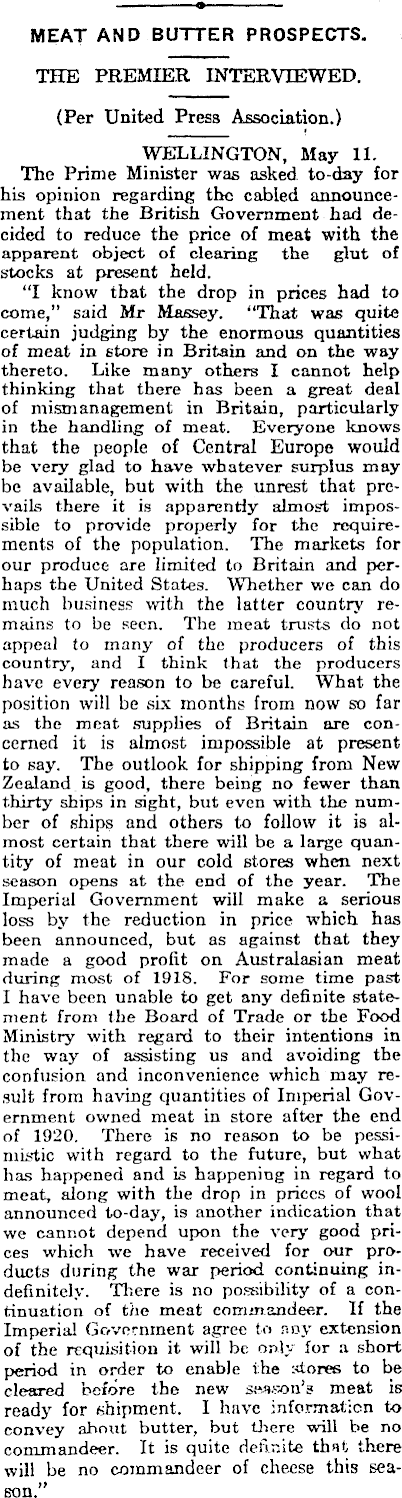 MEAT AND BUTTER PROSPECTS.

THE PREMIER INTERVIEWED.

(Per United Press Association.)

WELLINGTON, May 11.

The Prime Minister was asked to-day for his opinion regarding the cabled announcement that the British Government had decided to reduce the price of meat with the apparent object of clearing the glut of stocks at present held.

"I know that the drop in prices had to come," said Mr Massey. "That was quite certain judging by the enormous quantities of meat in store in Britain and on the way thereto. Like many others I cannot help thinking that there has been a great deal of mismanagement in Britain, particularly in the handling of meat. Everyone knows that the people of Central Europe would be very glad to have whatever surplus may be available, but with the unrest that prevails there it is apparently almost impossible to provide properly for the requirements of the population. The markets for our produce are limited to Britain and perhaps the United States. Whether we can do much business with the latter country remains to be seen. The meat trusts do not appeal to many of the producers of this country, and I think that the producers have every reason to be careful. What the position will be six months from now so far as the meat supplies of Britain are concerned it is almost impossible at present to say. The outlook for shipping from New Zealand is good, there being no fewer than thirty ships in sight, but even with the number of ships and others to follow it is almost certain that there will be a large quantity of meat in our cold stores when next season opens at the end of the year. The Imperial Government will make a serious loss by the reduction in price which has been announced, but as against that they made a good profit on Australasian meat during most of 1918. For some time past I have been unable to get any definite statement from the Board of Trade or the Food Ministry with regard to their intentions in the way of assisting us and avoiding the confusion and inconvenience which may result from having quantities of Imperial Government owned meat in store after the end of 1920. There is no reason to be pessimistic with regard to the future, but what has happened and is happening in regard to meat, along with the drop in prices of wool announced to-day, is another indication that we cannot depend upon the very good prices which we have received for our products during the war period continuing indefinitely. There is no possibility of a continuation of the meat commandeer. If the Imperial Government agree to any extension of the requisition it will be only for a short period in order to enable the stores to be cleared before the new season's meat is ready for shipment. I have information to convey about butter, but there will be no commandeer. It is quite definite that there will be no commandeer of cheese this season."